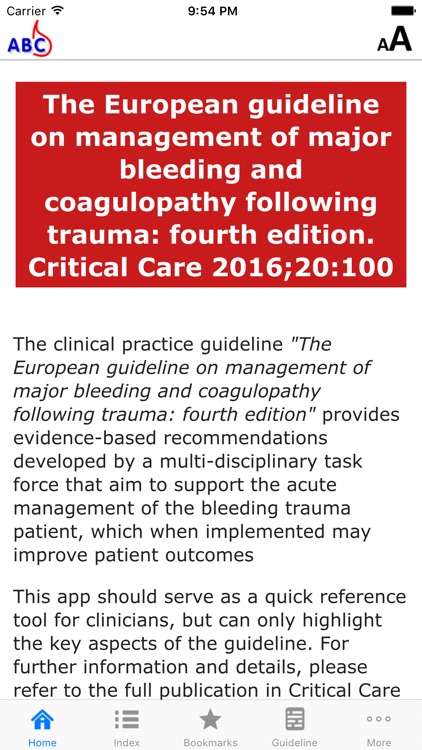 Carrier 9:54 PM

ABC

AA

The European guideline on management of major bleeding and coagulopathy following trauma: fourth edition. Critical Care 2016;20:100

The clinical practice guideline "The European guideline on management of major bleeding and coagulopathy following trauma: fourth edition" provides evidence-based recommendations developed by a multi-disciplinary task force that aim to support the acute management of the bleeding trauma patient, which when implemented may improve patient outcomes

This app should serve as a quick reference tool for clinicians, but can only highlight the key aspects of the guideline. For further information and details, please refer to the full publication in Critical Care

Home Index Bookmarks Guideline More